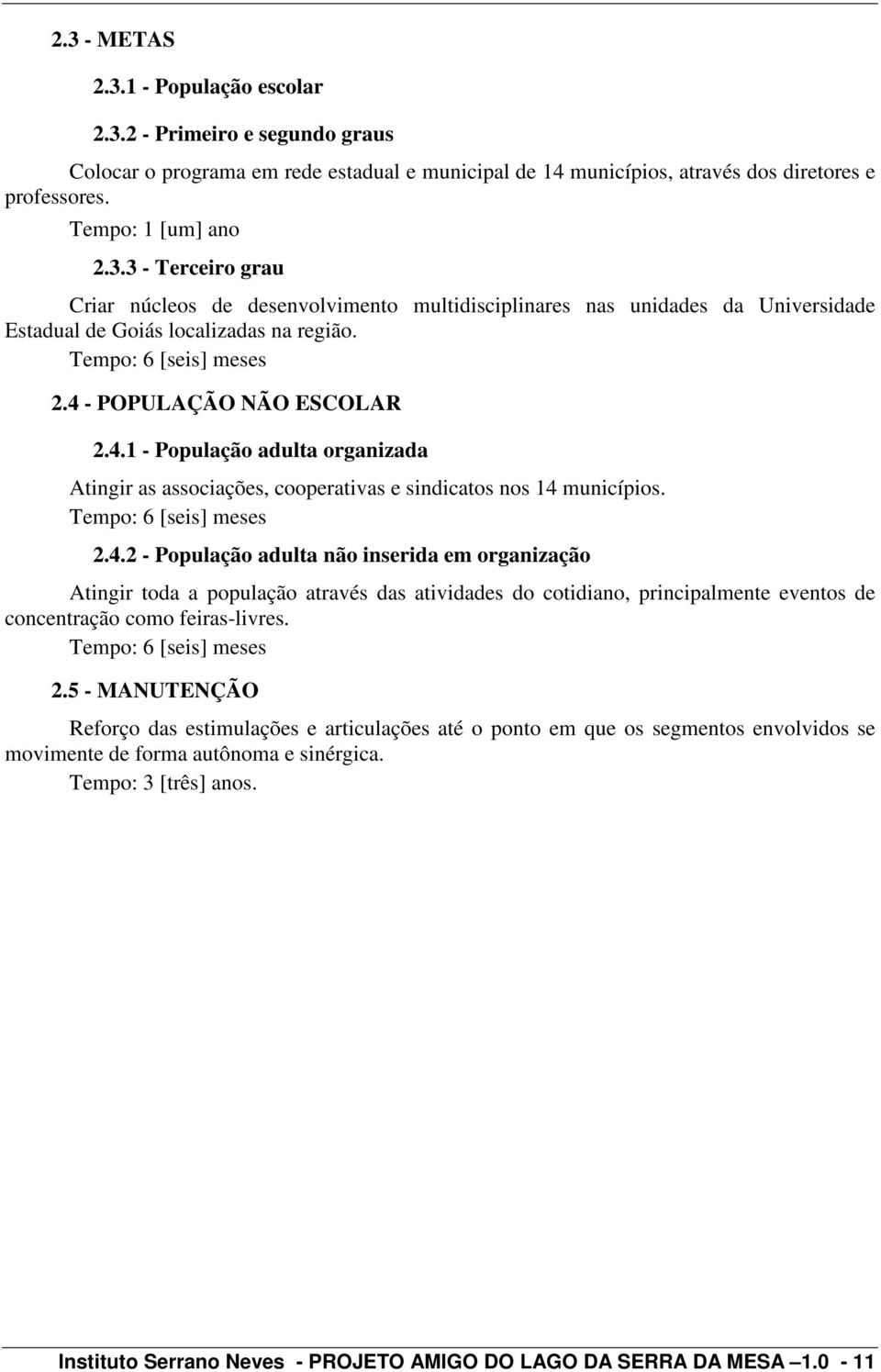 2.3 - METAS

2.3.1 - População escolar

2.3.2 - Primeiro e segundo graus

Colocar o programa em rede estadual e municipal de 14 municípios, através dos diretores e professores.

Tempo: 1 [um] ano

2.3.3 - Terceiro grau

Criar núcleos de desenvolvimento multidisciplinares nas unidades da Universidade Estadual de Goiás localizadas na região.

Tempo: 6 [seis] meses

2.4 - POPULAÇÃO NÃO ESCOLAR

2.4.1 - População adulta organizada

Atingir as associações, cooperativas e sindicatos nos 14 municípios.

Tempo: 6 [seis] meses

2.4.2 - População adulta não inserida em organização

Atingir toda a população através das atividades do cotidiano, principalmente eventos de concentração como feiras-livres.

Tempo: 6 [seis] meses

2.5 - MANUTENÇÃO

Reforço das estimulações e articulações até o ponto em que os segmentos envolvidos se movimente de forma autônoma e sinérgica.

Tempo: 3 [três] anos.

Instituto Serrano Neves - PROJETO AMIGO DO LAGO DA SERRA DA MESA –1.0 - 11